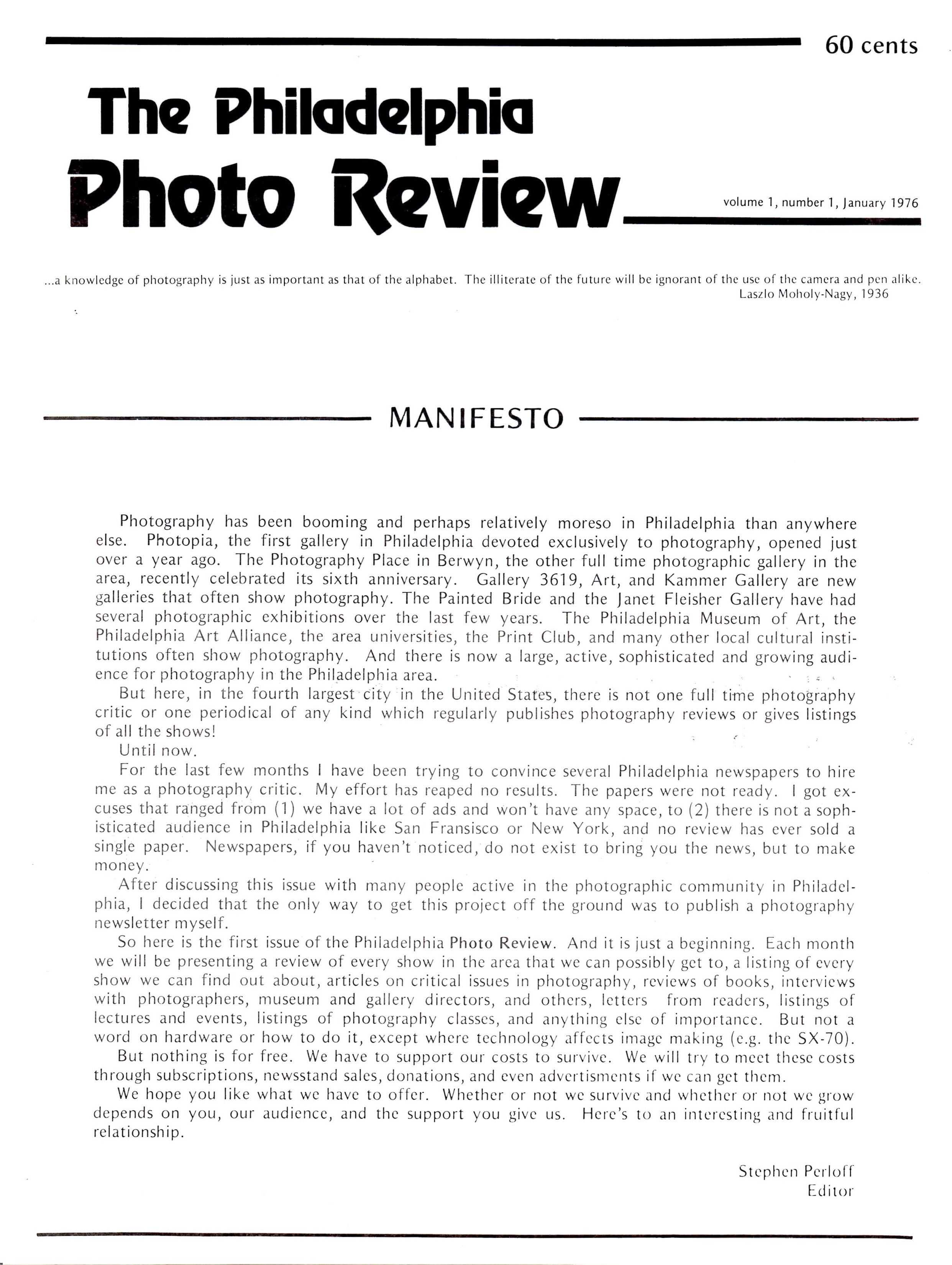 60 cents

The Philadelphia Photo Review

volume 1, number 1, January 1976

...a knowledge of photography is just as important as that of the alphabet. The illiterate of the future will be ignorant of the use of the camera and pen alike.
Laszlo Moholy-Nagy, 1936

MANIFESTO

Photography has been booming and perhaps relatively moreso in Philadelphia than anywhere else. Photopia, the first gallery in Philadelphia devoted exclusively to photography, opened just over a year ago. The Photography Place in Berwyn, the other full time photographic gallery in the area, recently celebrated its sixth anniversary. Gallery 3619, Art, and Kammer Gallery are new galleries that often show photography. The Painted Bride and the Janet Fleisher Gallery have had several photographic exhibitions over the last few years. The Philadelphia Museum of Art, the Philadelphia Art Alliance, the area universities, the Print Club, and many other local cultural institutions often show photography. And there is now a large, active, sophisticated and growing audience for photography in the Philadelphia area.

But here, in the fourth largest city in the United States, there is not one full time photography critic or one periodical of any kind which regularly publishes photography reviews or gives listings of all the shows!

Until now.

For the last few months I have been trying to convince several Philadelphia newspapers to hire me as a photography critic. My effort has reaped no results. The papers were not ready. I got excuses that ranged from (1) we have a lot of ads and won't have any space, to (2) there is not a sophisticated audience in Philadelphia like San Fransisco or New York, and no review has ever sold a single paper. Newspapers, if you haven't noticed, do not exist to bring you the news, but to make money.

After discussing this issue with many people active in the photographic community in Philadelphia, I decided that the only way to get this project off the ground was to publish a photography newsletter myself.

So here is the first issue of the Philadelphia Photo Review. And it is just a beginning. Each month we will be presenting a review of every show in the area that we can possibly get to, a listing of every show we can find out about, articles on critical issues in photography, reviews of books, interviews with photographers, museum and gallery directors, and others, letters from readers, listings of lectures and events, listings of photography classes, and anything else of importance. But not a word on hardware or how to do it, except where technology affects image making (e.g. the SX-70).

But nothing is for free. We have to support our costs to survive. We will try to meet these costs through subscriptions, newsstand sales, donations, and even advertisments if we can get them.

We hope you like what we have to offer. Whether or not we survive and whether or not we grow depends on you, our audience, and the support you give us. Here's to an interesting and fruitful relationship.

Stephen Perloff
Editor